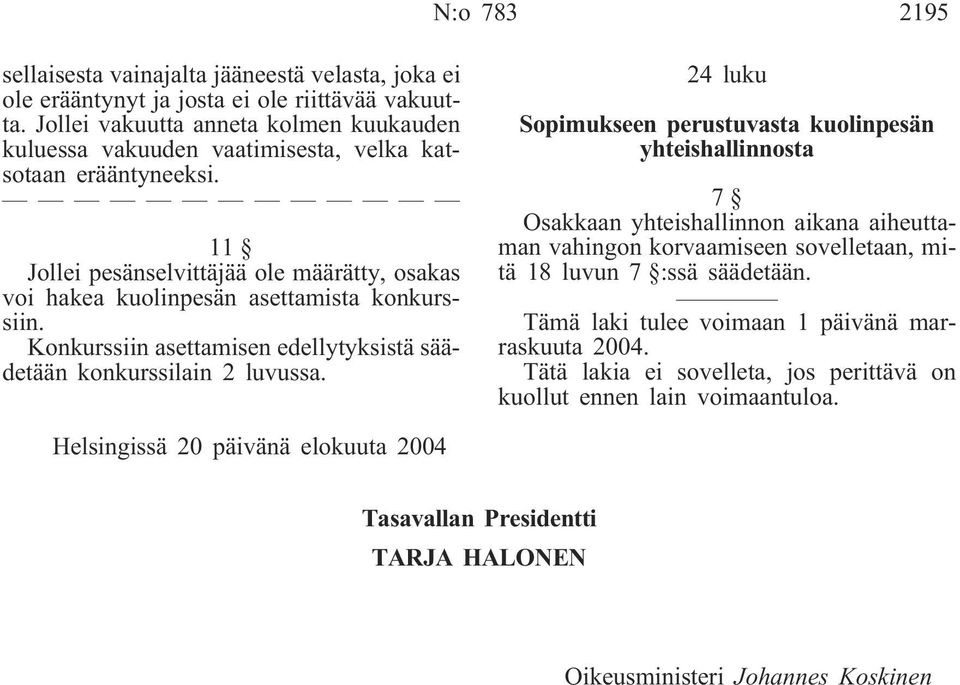 N:o 783 2195

sellaisesta vainajalta jääneestä velasta, joka ei ole erääntynyt ja josta ei ole riittävää vakuutta. Jollei vakuutta anneta kolmen kuukauden kuluessa vakuuden vaatimisesta, velka katsotaan erääntyneeksi.

— — — — — — — — — — — — —

11 §

Jollei pesänselvittäjää ole määrätty, osakas voi hakea kuolinpesän asettamista konkurssiin.

Konkurssiin asettamisen edellytyksistä säädetään konkurssilain 2 luvussa.

24 luku

Sopimukseen perustuvasta kuolinpesän yhteishallinnosta

7 §

Osakkaan yhteishallinnon aikana aiheuttaman vahingon korvaamiseen sovelletaan, mitä 18 luvun 7 §:ssä säädetään.

Tämä laki tulee voimaan 1 päivänä marraskuuta 2004.

Tätä lakia ei sovelleta, jos perittävä on kuollut ennen lain voimaantuloa.

Helsingissä 20 päivänä elokuuta 2004

Tasavallan Presidentti

TARJA HALONEN

Oikeusministeri Johannes Koskinen